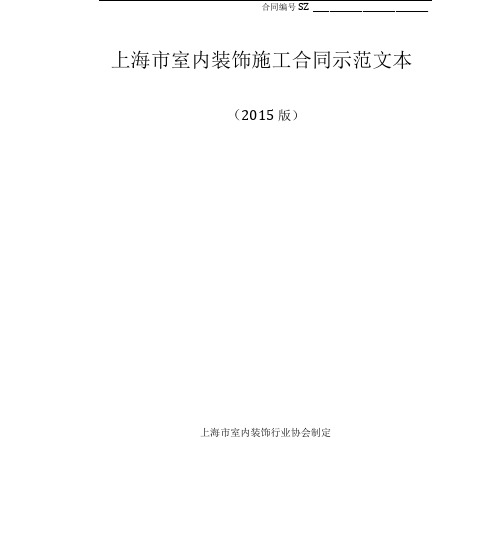 合同编号 SZ ____________________

上海市室内装饰施工合同示范文本

（2015 版）

上海市室内装饰行业协会制定